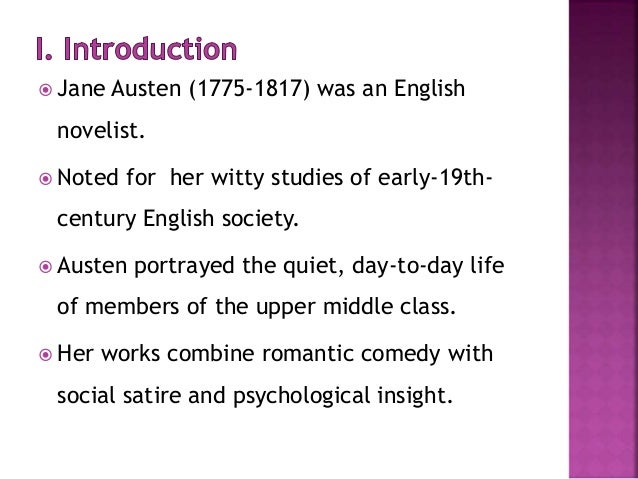 I. Introduction

• Jane Austen (1775-1817) was an English novelist.

• Noted for her witty studies of early-19th-century English society.

• Austen portrayed the quiet, day-to-day life of members of the upper middle class.

• Her works combine romantic comedy with social satire and psychological insight.